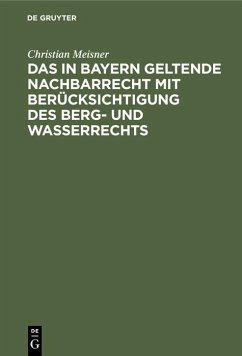 DE GRUYTER

Christian Meisner

DAS IN BAYERN GELTENDE NACHBARRECHT MIT BERÜCKSICHTIGUNG DES BERG- UND WASSERRECHTS

DE
G